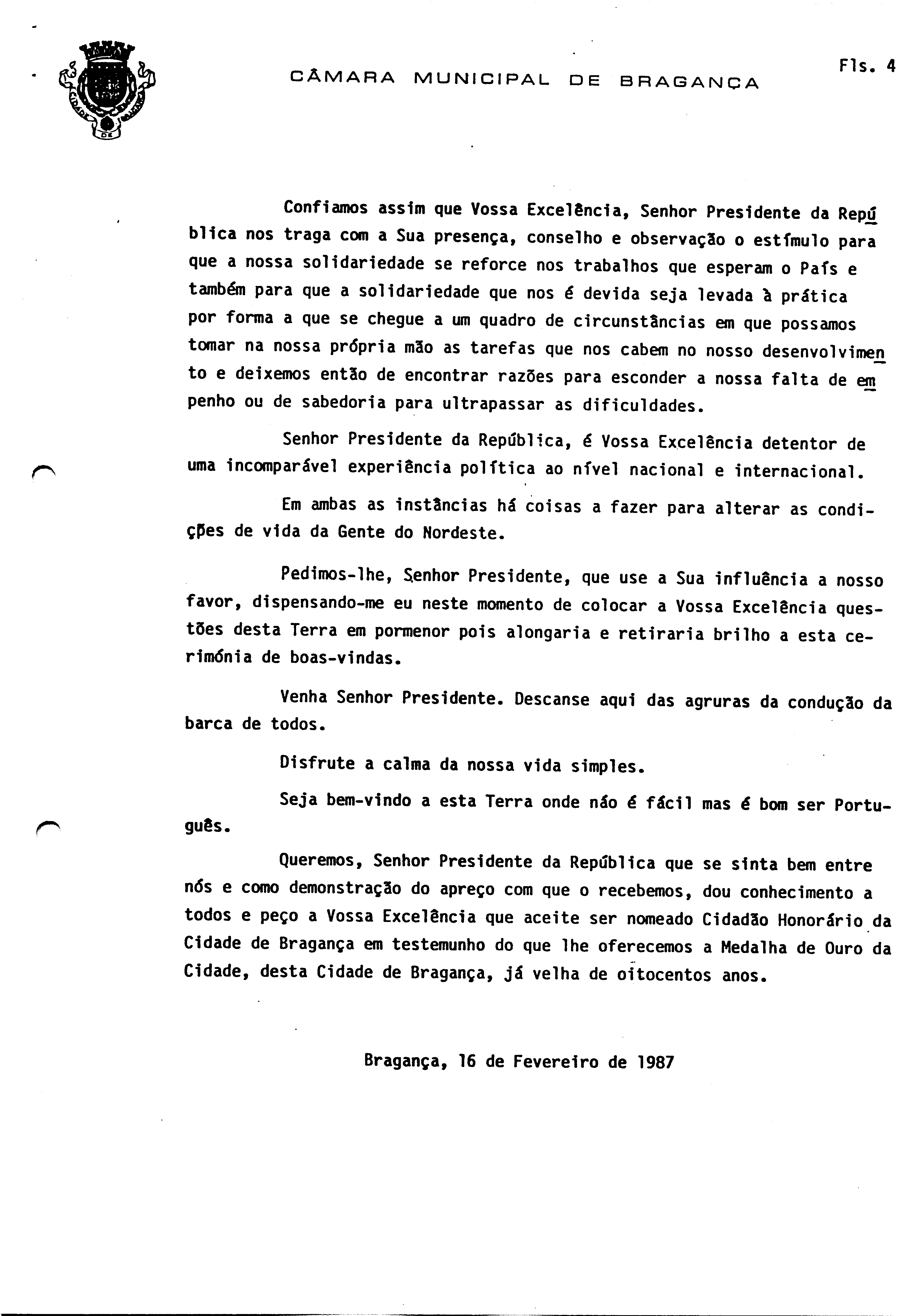 CÂMARA MUNICIPAL DE BRAGANÇA

Fls. 4

Confiamos assim que Vossa Excelência, Senhor Presidente da República nos traga com a Sua presença, conselho e observação o estímulo para que a nossa solidariedade se reforce nos trabalhos que esperam o País e também para que a solidariedade que nos é devida seja levada à prática por forma a que se chegue a um quadro de circunstâncias em que possamos tomar na nossa própria mão as tarefas que nos cabem no nosso desenvolvimento e deixemos então de encontrar razões para esconder a nossa falta de empenho ou de sabedoria para ultrapassar as dificuldades.

Senhor Presidente da República, é Vossa Excelência detentor de uma incomparável experiência política ao nível nacional e internacional.

Em ambas as instâncias há coisas a fazer para alterar as condições de vida da Gente do Nordeste.

Pedimos-lhe, Senhor Presidente, que use a Sua influência a nosso favor, dispensando-me eu neste momento de colocar a Vossa Excelência questões desta Terra em pormenor pois alongaria e retiraria brilho a esta cerimónia de boas-vindas.

Venha Senhor Presidente. Descanse aqui das agruras da condução da barca de todos.

Disfrute a calma da nossa vida simples.

Seja bem-vindo a esta Terra onde não é fácil mas é bom ser Português.

Queremos, Senhor Presidente da República que se sinta bem entre nós e como demonstração do apreço com que o recebemos, dou conhecimento a todos e peço a Vossa Excelência que aceite ser nomeado Cidadão Honorário da Cidade de Bragança em testemunho do que lhe oferecemos a Medalha de Ouro da Cidade, desta Cidade de Bragança, já velha de oitocentos anos.

Bragança, 16 de Fevereiro de 1987